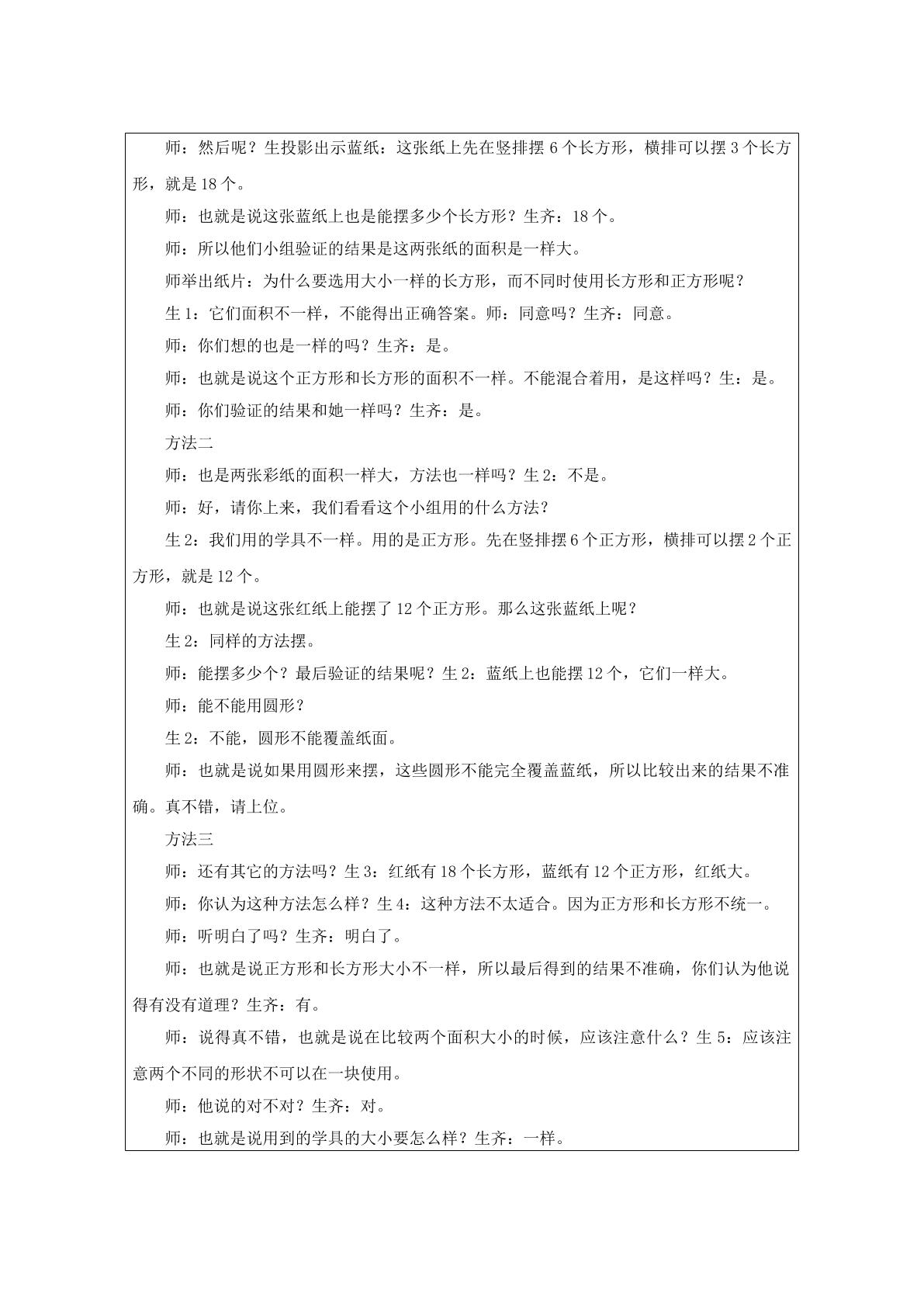 师：然后呢？生投影出示蓝纸：这张纸上先在竖排摆6个长方形，横排可以摆3个长方形，就是18个。

师：也就是说这张蓝纸上也是能摆多少个长方形？生齐：18个。

师：所以他们小组验证的结果是这两张纸的面积是一样大。

师举出纸片：为什么要选用大小一样的长方形，而不同时使用长方形和正方形呢？

生1：它们面积不一样，不能得出正确答案。师：同意吗？生齐：同意。

师：你们想的也是一样的吗？生齐：是。

师：也就是说这个正方形和长方形的面积不一样。不能混合着用，是这样吗？生：是。

师：你们验证的结果和她一样吗？生齐：是。

方法二

师：也是两张彩纸的面积一样大，方法也一样吗？生2：不是。

师：好，请你上来，我们看看这个小组用的什么方法？

生2：我们用的学具不一样。用的是正方形。先在竖排摆6个正方形，横排可以摆2个正方形，就是12个。

师：也就是说这张红纸上能摆了12个正方形。那么这张蓝纸上呢？

生2：同样的方法摆。

师：能摆多少个？最后验证的结果呢？生2：蓝纸上也能摆12个，它们一样大。

师：能不能用圆形？

生2：不能，圆形不能覆盖纸面。

师：也就是说如果用圆形来摆，这些圆形不能完全覆盖蓝纸，所以比较出来的结果不准确。真不错，请上位。

方法三

师：还有其它的方法吗？生3：红纸有18个长方形，蓝纸有12个正方形，红纸大。

师：你认为这种方法怎么样？生4：这种方法不太适合。因为正方形和长方形不统一。

师：听明白了吗？生齐：明白了。

师：也就是说正方形和长方形大小不一样，所以最后得到的结果不准确，你们认为他说得有没有道理？生齐：有。

师：说得真不错，也就是说在比较两个面积大小的时候，应该注意什么？生5：应该注意两个不同的形状不可以在一块使用。

师：他说的对不对？生齐：对。

师：也就是说用到的学具的大小要怎么样？生齐：一样。